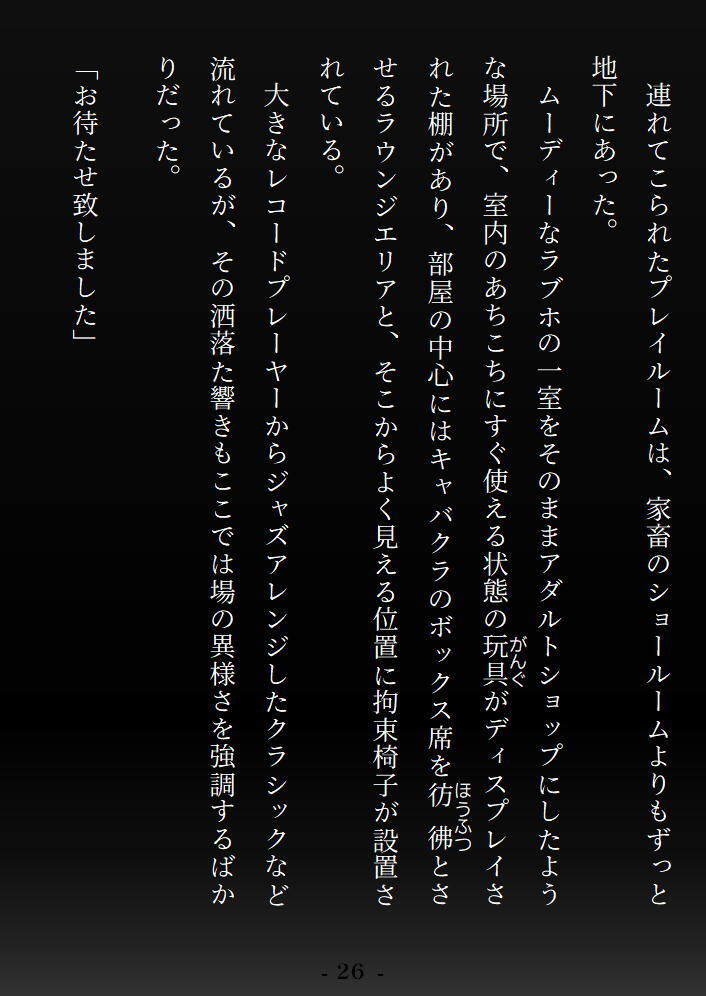 連れてこられたプレイルームは、家畜のショールームよりもずっと地下にあった。

ムーディーなラブホの一室をそのままアダルトショップにしたような場所で、室内のあちこちにすぐ使える状態の玩具がディスプレイされた棚があり、部屋の中心にはキャバクラのボックス席を彷彿とさせるラウンジエリアと、そこからよく見える位置に拘束椅子が設置されている。

大きなレコードプレーヤーからジャズアレンジしたクラシックなど流れているが、その洒落た響きもここでは場の異様さを強調するばかりだった。

「お待たせ致しました」

- 26 -